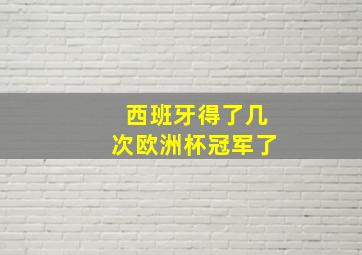 西班牙得了几次欧洲杯冠军了